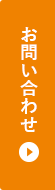 お問い合わせ